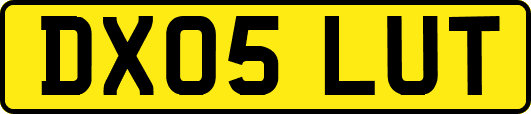 DX05 LUT